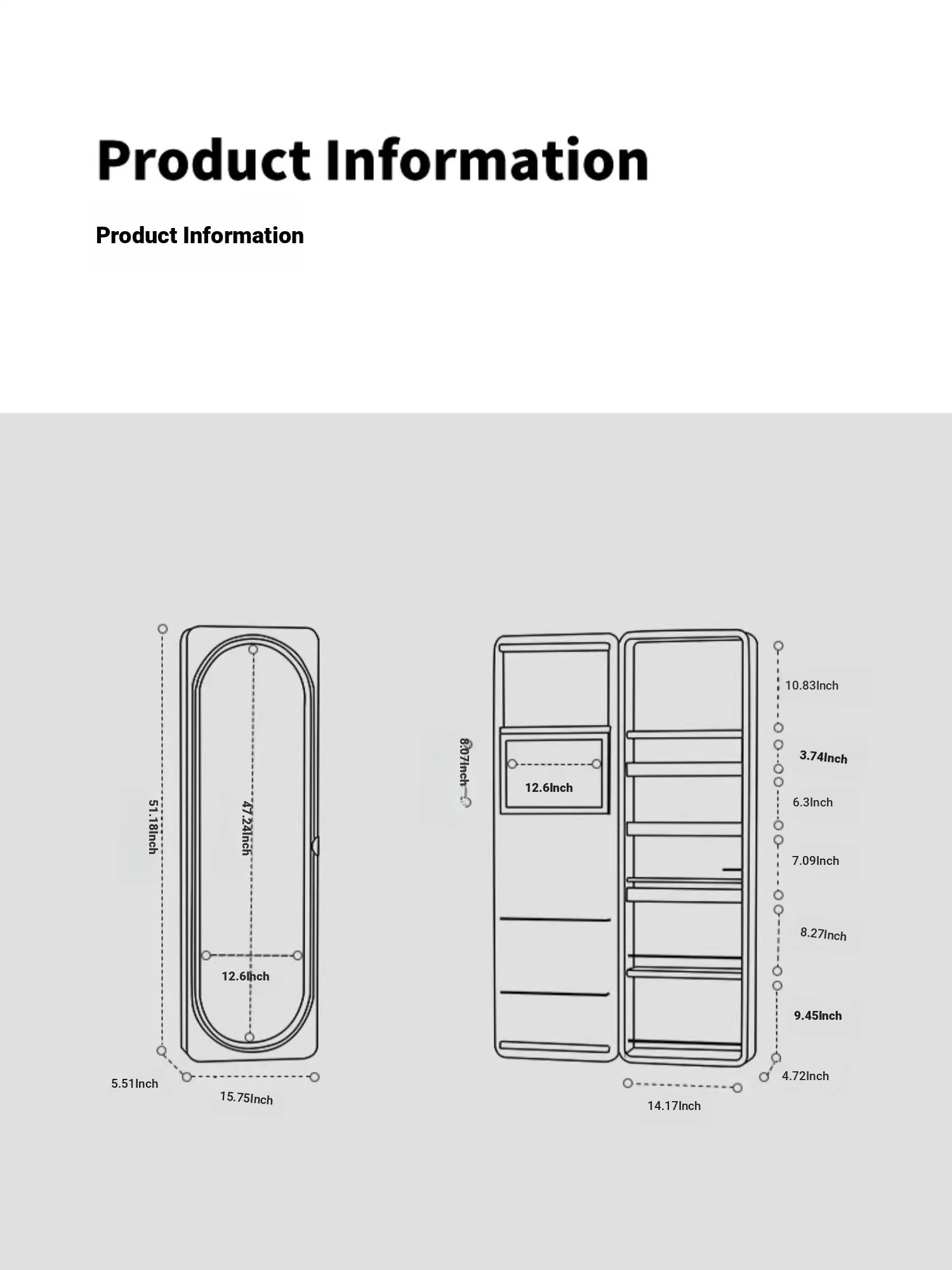 Product Information

Product Information

51.18Inch

47.24Inch

12.6Inch

5.51Inch

15.75Inch

8.07Inch

12.6Inch

10.83Inch

3.74Inch

6.3Inch

7.09Inch

8.27Inch

9.45Inch

4.72Inch

14.17Inch